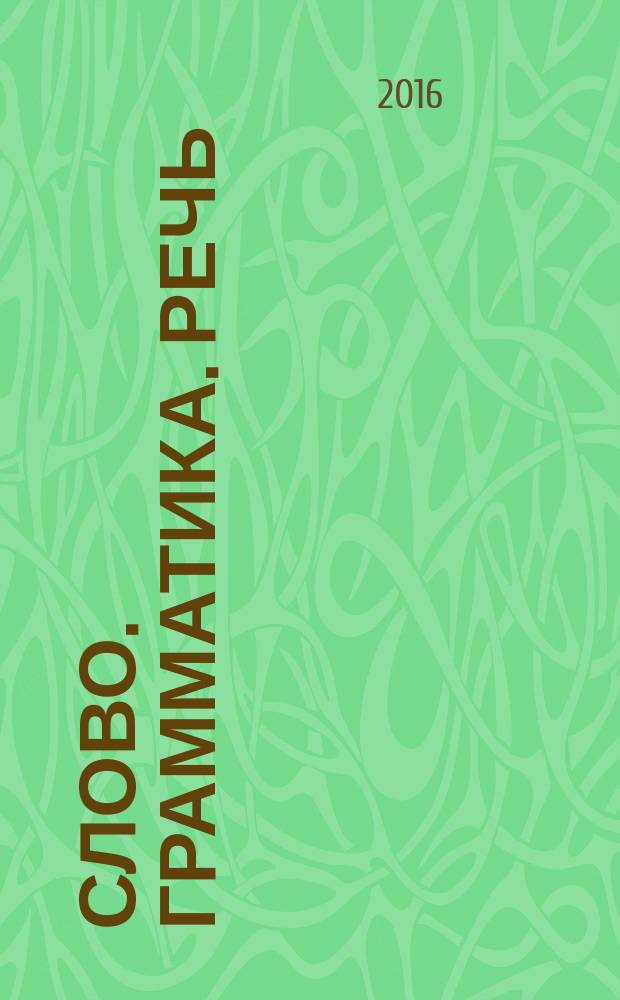 2016

СЛОВО. ГРАММАТИКА. РЕЧЬ